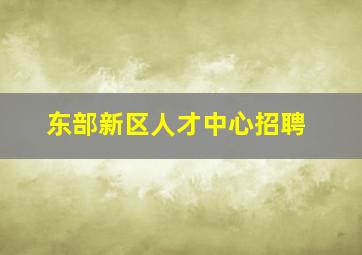 东部新区人才中心招聘